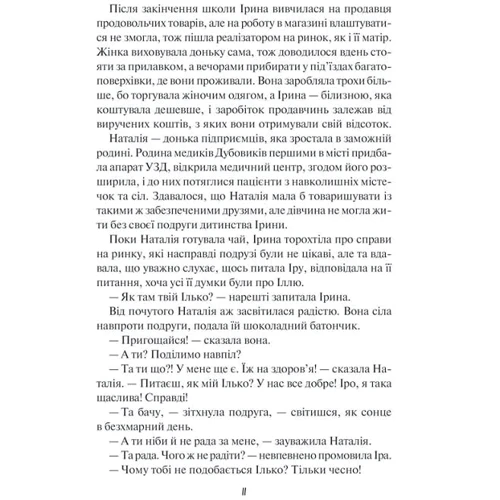 Після закінчення школи Ірина вивчилася на продавця продовольчих товарів, але на роботу в магазині влаштуватися не змогла, тож пішла реалізатором на ринок, як і її матір. Жінка виховувала доньку сама, тож доводилося вдень стояти за прилавком, а вечорами прибирати у під'їздах багатоповерхівки, де вони проживали. Вона заробляла трохи більше, бо торгувала жіночим одягом, а Ірина — білизною, яка коштувала дешевше, і заробіток продавчинь залежав від виручених коштів, з яких вони отримували свій відсоток.

Наталія — донька підприємців, яка зростала в заможній родині. Родина медиків Дубовиків першими в місті придбала апарат УЗД, відкрила медичний центр, згодом його розширила, і до них потяглися пацієнти з навколишніх містечок та сіл. Здавалося, що Наталія мала б товаришувати із такими ж забезпеченими друзями, але дівчина не могла жити без своєї подруги дитинства Ірини.

Поки Наталія готувала чай, Ірина торохтіла про справи на ринку, які насправді подрузі були не цікаві, але та вдавала, що уважно слухає, щось питала Іру, відповідала на її питання, хоча усі її думки були про Іллю.

— Як там твій Ілько? — нарешті запитала Ірина.

Від почутого Наталія аж засвітилася радістю. Вона сіла навпроти подруги, подала їй шоколадний батончик.

— Пригощайся! — сказала вона.

— А ти? Поділимо навпіл?

— Та ти що?! У мене ще є. Їж на здоров'я! — сказала Наталія. — Питаєш, як мій Ілько? У нас все добре! Іро, я така щаслива! Справді!

— Та бачу, — зітхнула подруга, — світишся, як сонце в безхмарний день.

— А ти ніби й не рада за мене, — зауважила Наталія.

— Та рада. Чого ж не радіти? — невпевнено промовила Іра.

— Чому тобі не подобається Ілько? Тільки чесно!

11